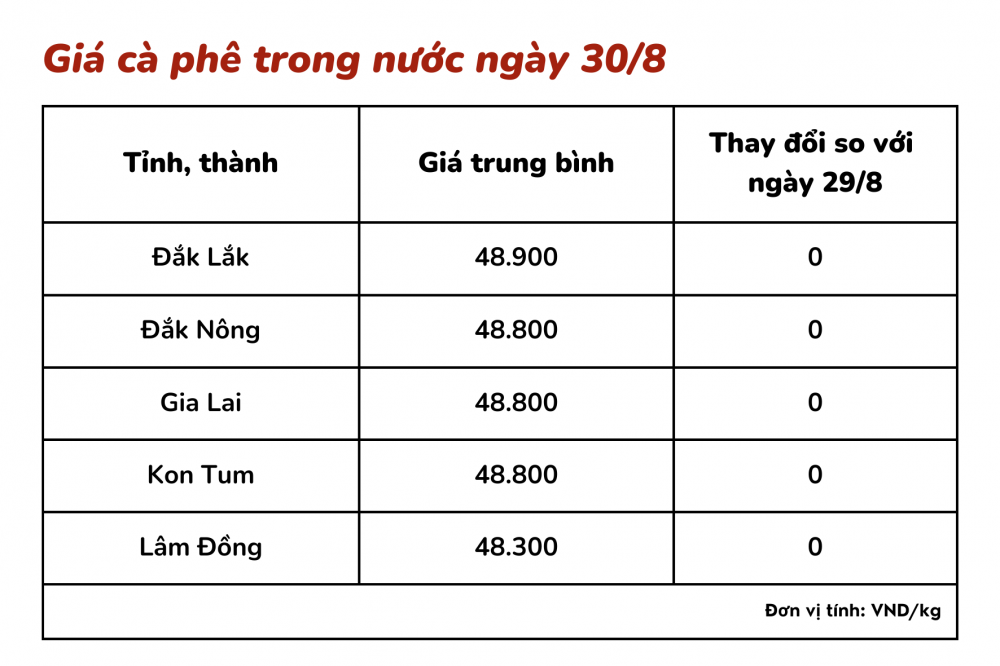 Giá cà phê trong nước ngày 30/8

| Tỉnh, thành | Giá trung bình | Thay đổi so với ngày 29/8 |
|---|---|---|
| Đắk Lắk | 48.900 | 0 |
| Đắk Nông | 48.800 | 0 |
| Gia Lai | 48.800 | 0 |
| Kon Tum | 48.800 | 0 |
| Lâm Đồng | 48.300 | 0 |

Đơn vị tính: VND/kg